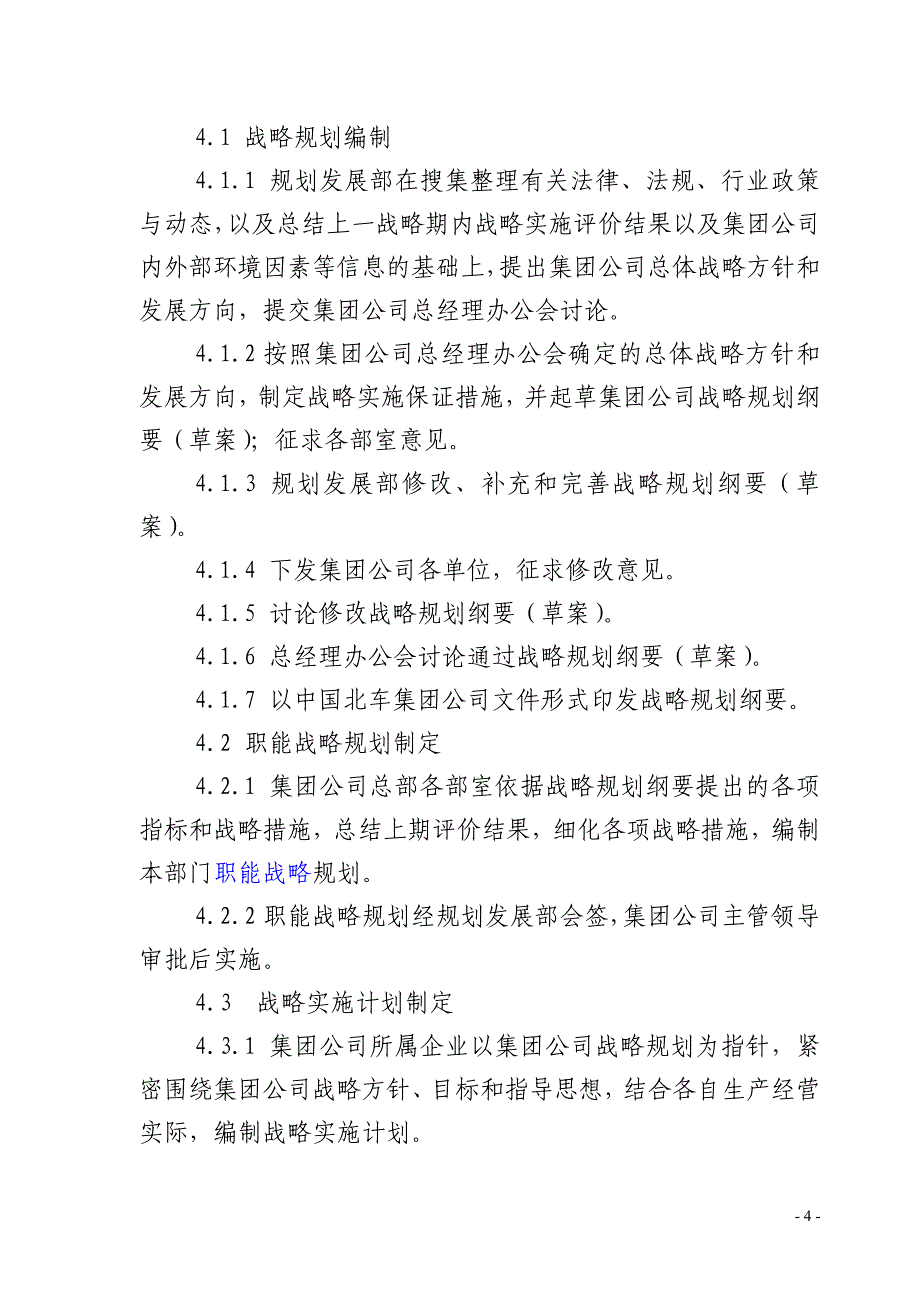 4.1 战略规划编制

4.1.1 规划发展部在搜集整理有关法律、法规、行业政策与动态，以及总结上一战略期内战略实施评价结果以及集团公司内外部环境因素等信息的基础上，提出集团公司总体战略方针和发展方向，提交集团公司总经理办公会讨论。

4.1.2 按照集团公司总经理办公会确定的总体战略方针和发展方向，制定战略实施保证措施，并起草集团公司战略规划纲要（草案）；征求各部室意见。

4.1.3 规划发展部修改、补充和完善战略规划纲要（草案）。

4.1.4 下发集团公司各单位，征求修改意见。

4.1.5 讨论修改战略规划纲要（草案）。

4.1.6 总经理办公会讨论通过战略规划纲要（草案）。

4.1.7 以中国北车集团公司文件形式印发战略规划纲要。

4.2 职能战略规划制定

4.2.1 集团公司总部各部室依据战略规划纲要提出的各项指标和战略措施，总结上期评价结果，细化各项战略措施，编制本部门职能战略规划。

4.2.2 职能战略规划经规划发展部会签，集团公司主管领导审批后实施。

4.3 战略实施计划制定

4.3.1 集团公司所属企业以集团公司战略规划为指针，紧密围绕集团公司战略方针、目标和指导思想，结合各自生产经营实际，编制战略实施计划。

- 4 -